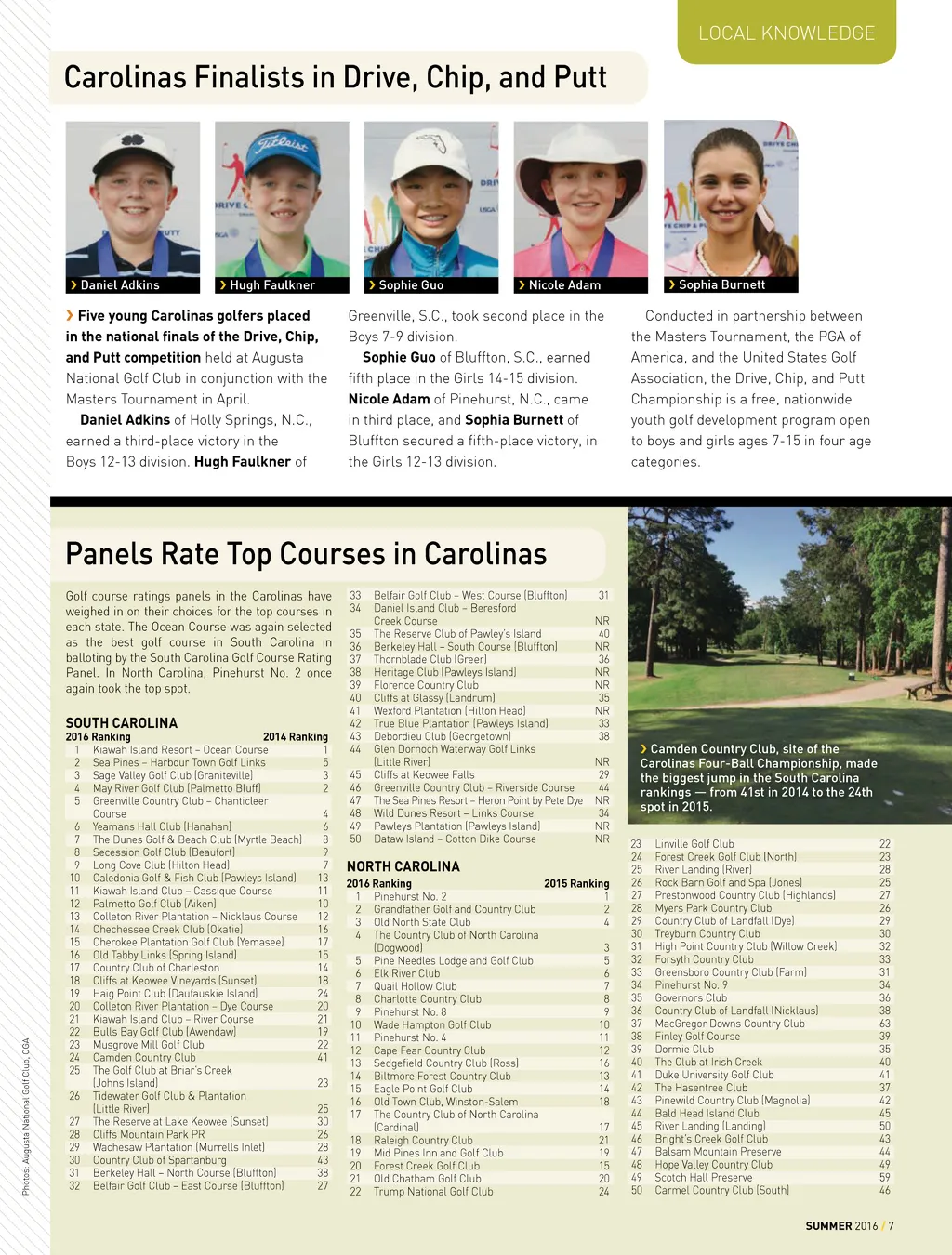 LOCAL KNOWLEDGE

Carolinas Finalists in Drive, Chip, and Putt

Daniel Adkins
Hugh Faulkner
Sophie Guo
Nicole Adam
Sophia Burnett

Five young Carolinas golfers placed in the national finals of the Drive, Chip, and Putt competition held at Augusta National Golf Club in conjunction with the Masters Tournament in April.

Daniel Adkins of Holly Springs, N.C., earned a third-place victory in the Boys 12-13 division. Hugh Faulkner of Greenville, S.C., took second place in the Boys 7-9 division.

Sophie Guo of Bluffton, S.C., earned fifth place in the Girls 14-15 division. Nicole Adam of Pinehurst, N.C., came in third place, and Sophia Burnett of Bluffton secured a fifth-place victory, in the Girls 12-13 division.

Conducted in partnership between the Masters Tournament, the PGA of America, and the United States Golf Association, the Drive, Chip, and Putt Championship is a free, nationwide youth golf development program open to boys and girls ages 7-15 in four age categories.

Panels Rate Top Courses in Carolinas

Golf course ratings panels in the Carolinas have weighed in on their choices for the top courses in each state. The Ocean Course was again selected as the best golf course in South Carolina in balloting by the South Carolina Golf Course Rating Panel. In North Carolina, Pinehurst No. 2 once again took the top spot.

SOUTH CAROLINA

| 2016 Ranking | | 2014 Ranking |
|---|---|---|
| 1 | Kiawah Island Resort – Ocean Course | 1 |
| 2 | Sea Pines – Harbour Town Golf Links | 5 |
| 3 | Sage Valley Golf Club (Graniteville) | 3 |
| 4 | May River Golf Club (Palmetto Bluff) | 2 |
| 5 | Greenville Country Club – Chanticleer Course | 4 |
| 6 | Yeamans Hall Club (Hanahan) | 6 |
| 7 | The Dunes Golf & Beach Club (Myrtle Beach) | 8 |
| 8 | Secession Golf Club (Beaufort) | 9 |
| 9 | Long Cove Club (Hilton Head) | 7 |
| 10 | Caledonia Golf & Fish Club (Pawleys Island) | 13 |
| 11 | Kiawah Island Club – Cassique Course | 11 |
| 12 | Palmetto Golf Club (Aiken) | 10 |
| 13 | Colleton River Plantation – Nicklaus Course | 12 |
| 14 | Chechessee Creek Club (Okatie) | 16 |
| 15 | Cherokee Plantation Golf Club (Yemasee) | 17 |
| 16 | Old Tabby Links (Spring Island) | 15 |
| 17 | Country Club of Charleston | 14 |
| 18 | Cliffs at Keowee Vineyards (Sunset) | 18 |
| 19 | Haig Point Club (Daufauskie Island) | 24 |
| 20 | Colleton River Plantation – Dye Course | 20 |
| 21 | Kiawah Island Club – River Course | 21 |
| 22 | Bulls Bay Golf Club (Awendaw) | 19 |
| 23 | Musgrove Mill Golf Club | 22 |
| 24 | Camden Country Club | 41 |
| 25 | The Golf Club at Briar's Creek (Johns Island) | 23 |
| 26 | Tidewater Golf Club & Plantation (Little River) | 25 |
| 27 | The Reserve at Lake Keowee (Sunset) | 30 |
| 28 | Cliffs Mountain Park PR | 26 |
| 29 | Wachesaw Plantation (Murrells Inlet) | 28 |
| 30 | Country Club of Spartanburg | 43 |
| 31 | Berkeley Hall – North Course (Bluffton) | 38 |
| 32 | Belfair Golf Club – East Course (Bluffton) | 27 |
| 33 | Belfair Golf Club – West Course (Bluffton) | 31 |
| 34 | Daniel Island Club – Beresford Creek Course | NR |
| 35 | The Reserve Club of Pawley's Island | 40 |
| 36 | Berkeley Hall – South Course (Bluffton) | NR |
| 37 | Thornblade Club (Greer) | 36 |
| 38 | Heritage Club (Pawleys Island) | NR |
| 39 | Florence Country Club | NR |
| 40 | Cliffs at Glassy (Landrum) | 35 |
| 41 | Wexford Plantation (Hilton Head) | NR |
| 42 | True Blue Plantation (Pawleys Island) | 33 |
| 43 | Debordieu Club (Georgetown) | 38 |
| 44 | Glen Dornoch Waterway Golf Links (Little River) | NR |
| 45 | Cliffs at Keowee Falls | 29 |
| 46 | Greenville Country Club – Riverside Course | 44 |
| 47 | The Sea Pines Resort – Heron Point by Pete Dye | NR |
| 48 | Wild Dunes Resort – Links Course | 34 |
| 49 | Pawleys Plantation (Pawleys Island) | NR |
| 50 | Dataw Island – Cotton Dike Course | NR |

NORTH CAROLINA

| 2016 Ranking | | 2015 Ranking |
|---|---|---|
| 1 | Pinehurst No. 2 | 1 |
| 2 | Grandfather Golf and Country Club | 2 |
| 3 | Old North State Club | 4 |
| 4 | The Country Club of North Carolina (Dogwood) | 3 |
| 5 | Pine Needles Lodge and Golf Club | 5 |
| 6 | Elk River Club | 6 |
| 7 | Quail Hollow Club | 7 |
| 8 | Charlotte Country Club | 8 |
| 9 | Pinehurst No. 8 | 9 |
| 10 | Wade Hampton Golf Club | 10 |
| 11 | Pinehurst No. 4 | 11 |
| 12 | Cape Fear Country Club | 12 |
| 13 | Sedgefield Country Club (Ross) | 16 |
| 14 | Biltmore Forest Country Club | 13 |
| 15 | Eagle Point Golf Club | 14 |
| 16 | Old Town Club, Winston-Salem | 18 |
| 17 | The Country Club of North Carolina (Cardinal) | 17 |
| 18 | Raleigh Country Club | 21 |
| 19 | Mid Pines Inn and Golf Club | 19 |
| 20 | Forest Creek Golf Club | 15 |
| 21 | Old Chatham Golf Club | 20 |
| 22 | Trump National Golf Club | 24 |
| 23 | Linville Golf Club | 22 |
| 24 | Forest Creek Golf Club (North) | 23 |
| 25 | River Landing (River) | 28 |
| 26 | Rock Barn Golf and Spa (Jones) | 25 |
| 27 | Prestonwood Country Club (Highlands) | 27 |
| 28 | Myers Park Country Club | 26 |
| 29 | Country Club of Landfall (Dye) | 29 |
| 30 | Treyburn Country Club | 30 |
| 31 | High Point Country Club (Willow Creek) | 32 |
| 32 | Forsyth Country Club | 33 |
| 33 | Greensboro Country Club (Farm) | 31 |
| 34 | Pinehurst No. 9 | 34 |
| 35 | Governors Club | 36 |
| 36 | Country Club of Landfall (Nicklaus) | 38 |
| 37 | MacGregor Downs Country Club | 63 |
| 38 | Finley Golf Course | 39 |
| 39 | Dormie Club | 35 |
| 40 | The Club at Irish Creek | 40 |
| 41 | Duke University Golf Club | 41 |
| 42 | The Hasentree Club | 37 |
| 43 | Pinewild Country Club (Magnolia) | 42 |
| 44 | Bald Head Island Club | 45 |
| 45 | River Landing (Landing) | 50 |
| 46 | Bright's Creek Golf Club | 43 |
| 47 | Balsam Mountain Preserve | 44 |
| 48 | Hope Valley Country Club | 49 |
| 49 | Scotch Hall Preserve | 59 |
| 50 | Carmel Country Club (South) | 46 |

Camden Country Club, site of the Carolinas Four-Ball Championship, made the biggest jump in the South Carolina rankings — from 41st in 2014 to the 24th spot in 2015.

Photos: Augusta National Golf Club, CGA

SUMMER 2016 / 7